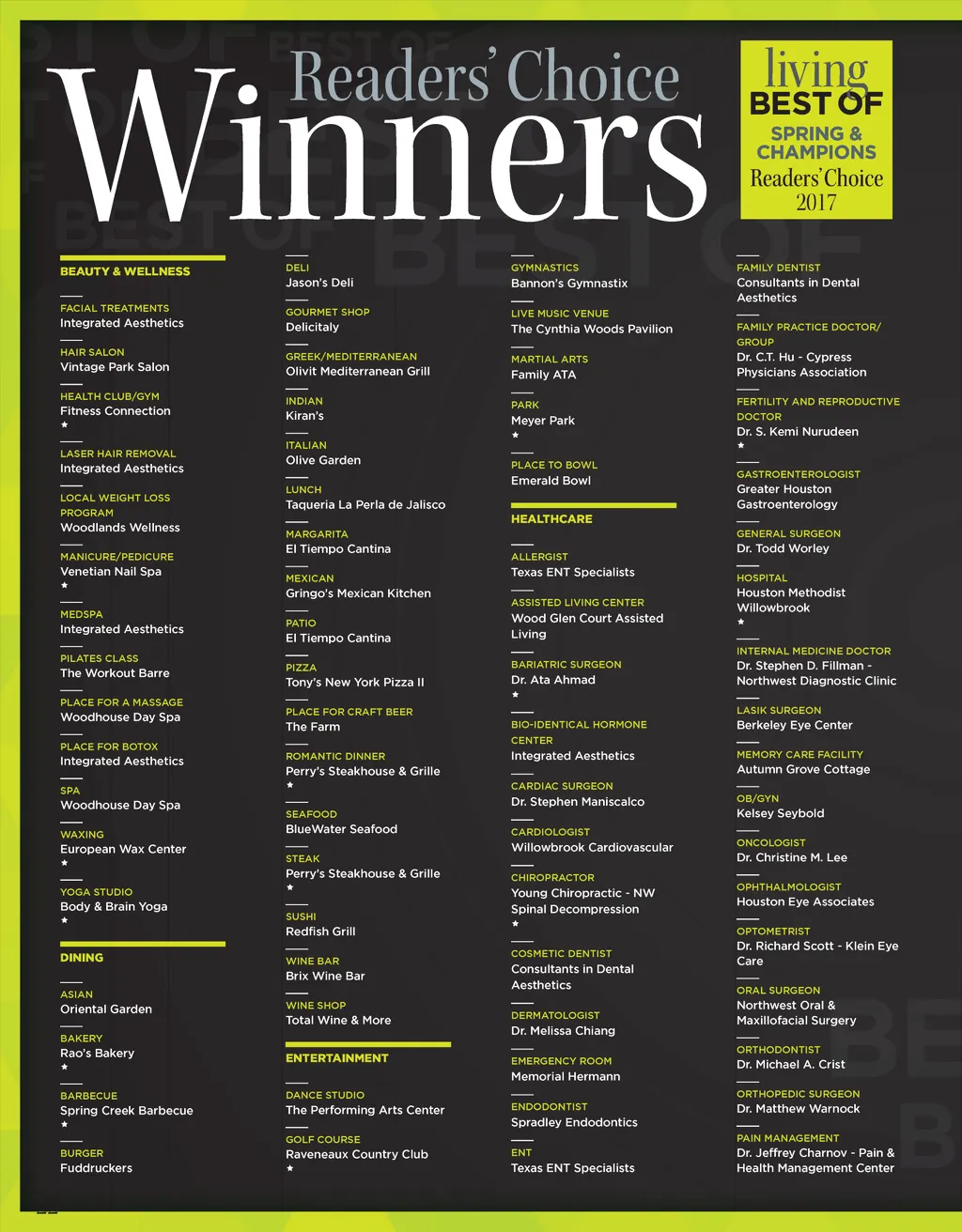 Readers' Choice
Winners

living
BEST OF
SPRING & CHAMPIONS
Readers' Choice
2017

BEAUTY & WELLNESS

FACIAL TREATMENTS
Integrated Aesthetics

HAIR SALON
Vintage Park Salon

HEALTH CLUB/GYM
Fitness Connection
★

LASER HAIR REMOVAL
Integrated Aesthetics

LOCAL WEIGHT LOSS PROGRAM
Woodlands Wellness

MANICURE/PEDICURE
Venetian Nail Spa
★

MEDSPA
Integrated Aesthetics

PILATES CLASS
The Workout Barre

PLACE FOR A MASSAGE
Woodhouse Day Spa

PLACE FOR BOTOX
Integrated Aesthetics

SPA
Woodhouse Day Spa

WAXING
European Wax Center
★

YOGA STUDIO
Body & Brain Yoga
★

DINING

ASIAN
Oriental Garden

BAKERY
Rao's Bakery
★

BARBECUE
Spring Creek Barbecue
★

BURGER
Fuddruckers

DELI
Jason's Deli

GOURMET SHOP
Delicitaly

GREEK/MEDITERRANEAN
Olivit Mediterranean Grill

INDIAN
Kiran's

ITALIAN
Olive Garden

LUNCH
Taqueria La Perla de Jalisco

MARGARITA
El Tiempo Cantina

MEXICAN
Gringo's Mexican Kitchen

PATIO
El Tiempo Cantina

PIZZA
Tony's New York Pizza II

PLACE FOR CRAFT BEER
The Farm

ROMANTIC DINNER
Perry's Steakhouse & Grille
★

SEAFOOD
BlueWater Seafood

STEAK
Perry's Steakhouse & Grille
★

SUSHI
Redfish Grill

WINE BAR
Brix Wine Bar

WINE SHOP
Total Wine & More

ENTERTAINMENT

DANCE STUDIO
The Performing Arts Center

GOLF COURSE
Raveneaux Country Club
★

GYMNASTICS
Bannon's Gymnastix

LIVE MUSIC VENUE
The Cynthia Woods Pavilion

MARTIAL ARTS
Family ATA

PARK
Meyer Park
★

PLACE TO BOWL
Emerald Bowl

HEALTHCARE

ALLERGIST
Texas ENT Specialists

ASSISTED LIVING CENTER
Wood Glen Court Assisted Living

BARIATRIC SURGEON
Dr. Ata Ahmad
★

BIO-IDENTICAL HORMONE CENTER
Integrated Aesthetics

CARDIAC SURGEON
Dr. Stephen Maniscalco

CARDIOLOGIST
Willowbrook Cardiovascular

CHIROPRACTOR
Young Chiropractic - NW Spinal Decompression
★

COSMETIC DENTIST
Consultants in Dental Aesthetics

DERMATOLOGIST
Dr. Melissa Chiang

EMERGENCY ROOM
Memorial Hermann

ENDODONTIST
Spradley Endodontics

ENT
Texas ENT Specialists

FAMILY DENTIST
Consultants in Dental Aesthetics

FAMILY PRACTICE DOCTOR/GROUP
Dr. C.T. Hu - Cypress Physicians Association

FERTILITY AND REPRODUCTIVE DOCTOR
Dr. S. Kemi Nurudeen
★

GASTROENTEROLOGIST
Greater Houston Gastroenterology

GENERAL SURGEON
Dr. Todd Worley

HOSPITAL
Houston Methodist Willowbrook
★

INTERNAL MEDICINE DOCTOR
Dr. Stephen D. Fillman - Northwest Diagnostic Clinic

LASIK SURGEON
Berkeley Eye Center

MEMORY CARE FACILITY
Autumn Grove Cottage

OB/GYN
Kelsey Seybold

ONCOLOGIST
Dr. Christine M. Lee

OPHTHALMOLOGIST
Houston Eye Associates

OPTOMETRIST
Dr. Richard Scott - Klein Eye Care

ORAL SURGEON
Northwest Oral & Maxillofacial Surgery

ORTHODONTIST
Dr. Michael A. Crist

ORTHOPEDIC SURGEON
Dr. Matthew Warnock

PAIN MANAGEMENT
Dr. Jeffrey Charnov - Pain & Health Management Center